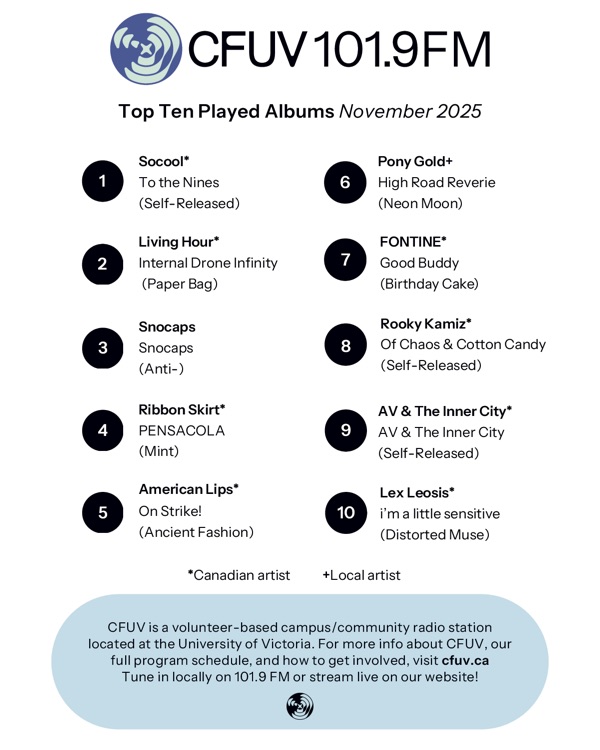 CFUV 101.9FM

Top Ten Played Albums November 2025

1
Socool*
To the Nines
(Self-Released)

2
Living Hour*
Internal Drone Infinity
(Paper Bag)

3
Snocaps
Snocaps
(Anti-)

4
Ribbon Skirt*
PENSACOLA
(Mint)

5
American Lips*
On Strike!
(Ancient Fashion)

6
Pony Gold+
High Road Reverie
(Neon Moon)

7
FONTINE*
Good Buddy
(Birthday Cake)

8
Rooky Kamiz*
Of Chaos & Cotton Candy
(Self-Released)

9
AV & The Inner City*
AV & The Inner City
(Self-Released)

10
Lex Leosis*
i'm a little sensitive
(Distorted Muse)

*Canadian artist +Local artist

CFUV is a volunteer-based campus/community radio station located at the University of Victoria. For more info about CFUV, our full program schedule, and how to get involved, visit cfuv.ca
Tune in locally on 101.9 FM or stream live on our website!